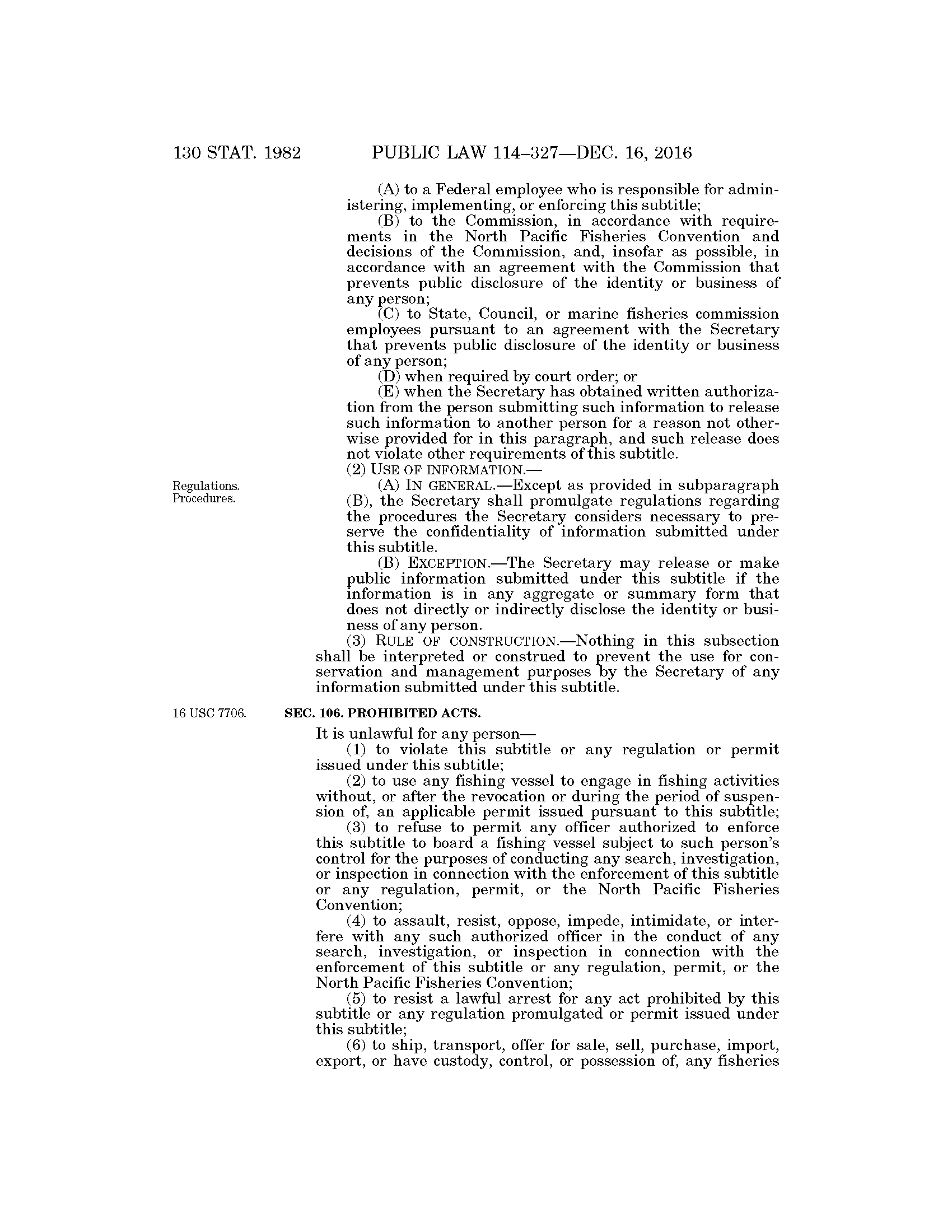 130 STAT. 1982 PUBLIC LAW 114–327—DEC. 16, 2016

(A) to a Federal employee who is responsible for administering, implementing, or enforcing this subtitle;

(B) to the Commission, in accordance with requirements in the North Pacific Fisheries Convention and decisions of the Commission, and, insofar as possible, in accordance with an agreement with the Commission that prevents public disclosure of the identity or business of any person;

(C) to State, Council, or marine fisheries commission employees pursuant to an agreement with the Secretary that prevents public disclosure of the identity or business of any person;

(D) when required by court order; or

(E) when the Secretary has obtained written authorization from the person submitting such information to release such information to another person for a reason not otherwise provided for in this paragraph, and such release does not violate other requirements of this subtitle.

(2) USE OF INFORMATION.—

Regulations. Procedures.

(A) IN GENERAL.—Except as provided in subparagraph (B), the Secretary shall promulgate regulations regarding the procedures the Secretary considers necessary to preserve the confidentiality of information submitted under this subtitle.

(B) EXCEPTION.—The Secretary may release or make public information submitted under this subtitle if the information is in any aggregate or summary form that does not directly or indirectly disclose the identity or business of any person.

(3) RULE OF CONSTRUCTION.—Nothing in this subsection shall be interpreted or construed to prevent the use for conservation and management purposes by the Secretary of any information submitted under this subtitle.

16 USC 7706.

SEC. 106. PROHIBITED ACTS.

It is unlawful for any person—

(1) to violate this subtitle or any regulation or permit issued under this subtitle;

(2) to use any fishing vessel to engage in fishing activities without, or after the revocation or during the period of suspension of, an applicable permit issued pursuant to this subtitle;

(3) to refuse to permit any officer authorized to enforce this subtitle to board a fishing vessel subject to such person's control for the purposes of conducting any search, investigation, or inspection in connection with the enforcement of this subtitle or any regulation, permit, or the North Pacific Fisheries Convention;

(4) to assault, resist, oppose, impede, intimidate, or interfere with any such authorized officer in the conduct of any search, investigation, or inspection in connection with the enforcement of this subtitle or any regulation, permit, or the North Pacific Fisheries Convention;

(5) to resist a lawful arrest for any act prohibited by this subtitle or any regulation promulgated or permit issued under this subtitle;

(6) to ship, transport, offer for sale, sell, purchase, import, export, or have custody, control, or possession of, any fisheries